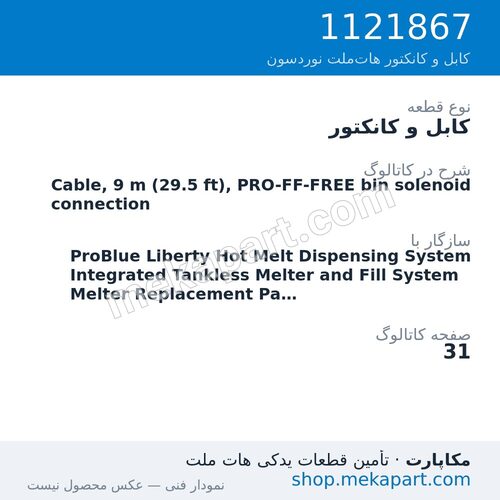 1121867
کابل و کانکتور هات‌ملت نوردسون

نوع قطعه
کابل و کانکتور

شرح در کاتالوگ
Cable, 9 m (29.5 ft), PRO-FF-FREE bin solenoid connection

سازگار با
ProBlue Liberty Hot Melt Dispensing System
Integrated Tankless Melter and Fill System
Melter Replacement Pa...

صفحه کاتالوگ
31

mekapart.com

مکاپارت · تأمین قطعات یدکی هات ملت
shop.mekapart.com
نمودار فنی — عکس محصول نیست